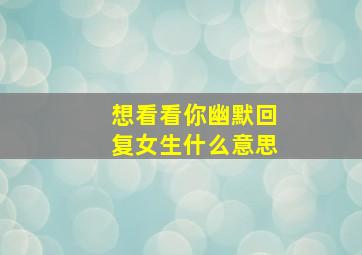 想看看你幽默回复女生什么意思